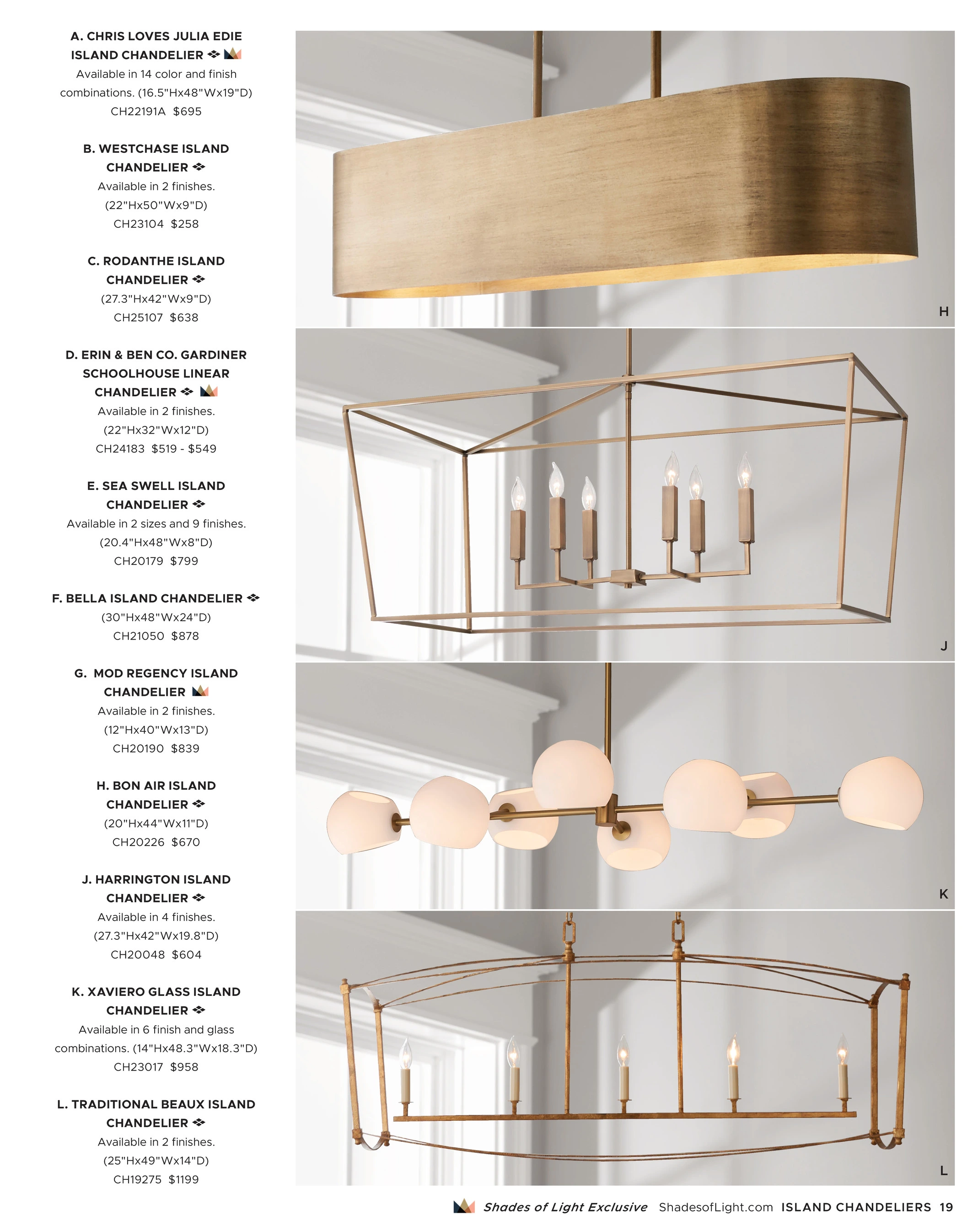 A. CHRIS LOVES JULIA EDIE ISLAND CHANDELIER
Available in 14 color and finish combinations. (16.5"Hx48"Wx19"D)
CH22191A $695

B. WESTCHASE ISLAND CHANDELIER
Available in 2 finishes. (22"Hx50"Wx9"D)
CH23104 $258

C. RODANTHE ISLAND CHANDELIER
(27.3"Hx42"Wx9"D)
CH25107 $638

D. ERIN & BEN CO. GARDINER SCHOOLHOUSE LINEAR CHANDELIER
Available in 2 finishes. (22"Hx32"Wx12"D)
CH24183 $519 - $549

E. SEA SWELL ISLAND CHANDELIER
Available in 2 sizes and 9 finishes. (20.4"Hx48"Wx8"D)
CH20179 $799

F. BELLA ISLAND CHANDELIER
(30"Hx48"Wx24"D)
CH21050 $878

G. MOD REGENCY ISLAND CHANDELIER
Available in 2 finishes. (12"Hx40"Wx13"D)
CH20190 $839

H. BON AIR ISLAND CHANDELIER
(20"Hx44"Wx11"D)
CH20226 $670

J. HARRINGTON ISLAND CHANDELIER
Available in 4 finishes. (27.3"Hx42"Wx19.8"D)
CH20048 $604

K. XAVIERO GLASS ISLAND CHANDELIER
Available in 6 finish and glass combinations. (14"Hx48.3"Wx18.3"D)
CH23017 $958

L. TRADITIONAL BEAUX ISLAND CHANDELIER
Available in 2 finishes. (25"Hx49"Wx14"D)
CH19275 $1199

H

J

K

L

Shades of Light Exclusive ShadesofLight.com ISLAND CHANDELIERS 19